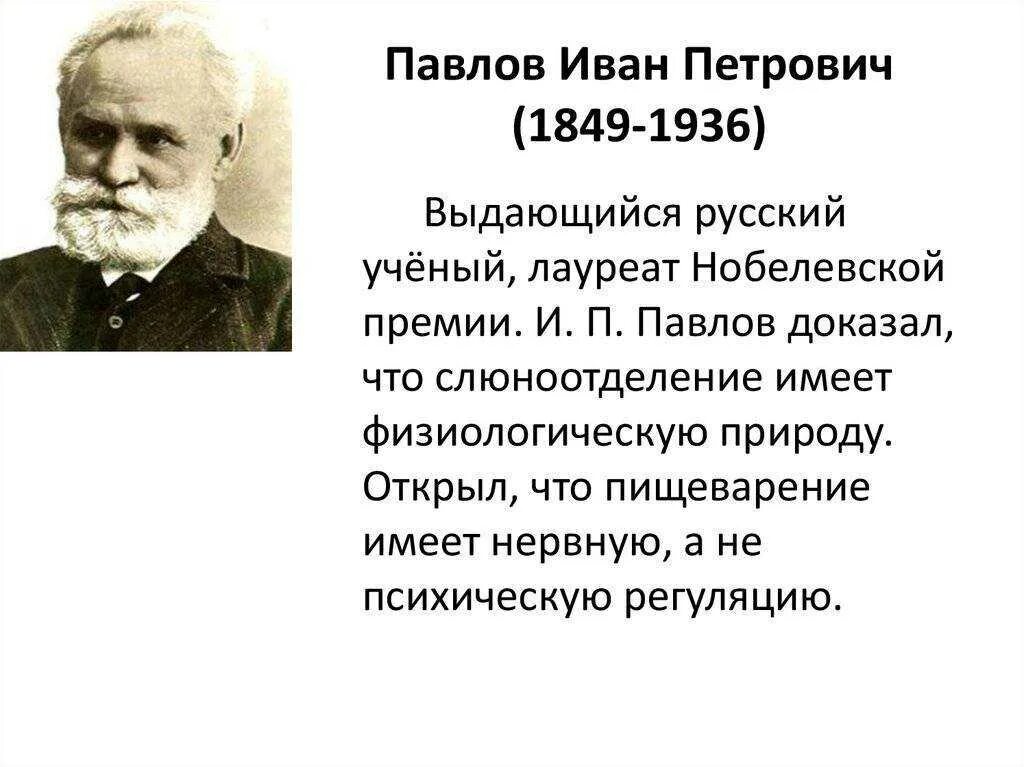 Павлов Иван Петрович (1849-1936)

Выдающийся русский учёный, лауреат Нобелевской премии. И. П. Павлов доказал, что слюноотделение имеет физиологическую природу. Открыл, что пищеварение имеет нервную, а не психическую регуляцию.